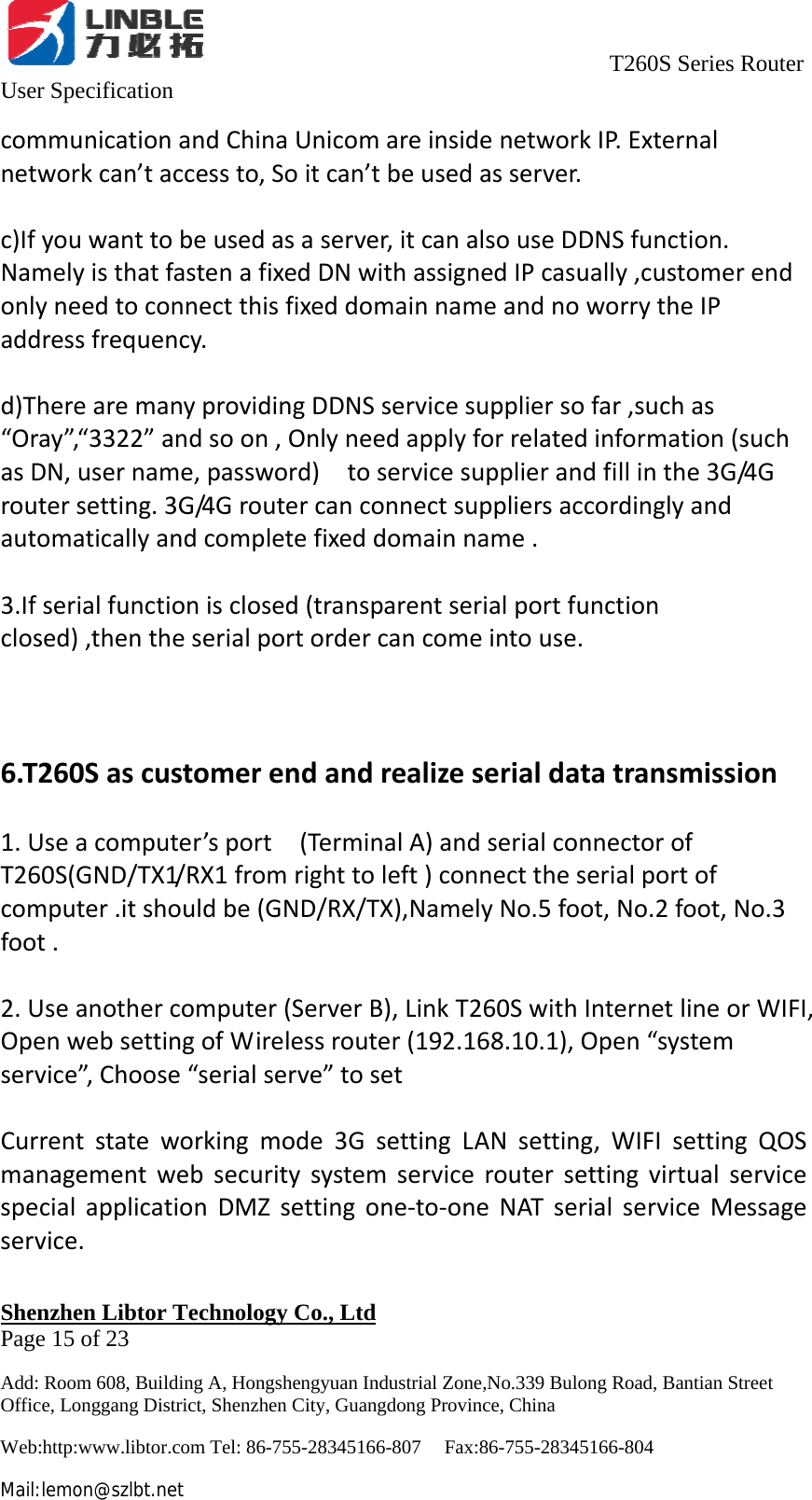 LINBLE
力必拓

T260S Series Router

User Specification

communication and China Unicom are inside network IP. External network can’t access to, So it can’t be used as server.

c)If you want to be used as a server, it can also use DDNS function. Namely is that fasten a fixed DN with assigned IP casually ,customer end only need to connect this fixed domain name and no worry the IP address frequency.

d)There are many providing DDNS service supplier so far ,such as “Oray”,“3322” and so on , Only need apply for related information (such as DN, user name, password) to service supplier and fill in the 3G/4G router setting. 3G/4G router can connect suppliers accordingly and automatically and complete fixed domain name .

3.If serial function is closed (transparent serial port function closed) ,then the serial port order can come into use.

6.T260S as customer end and realize serial data transmission

1. Use a computer’s port (Terminal A) and serial connector of T260S(GND/TX1/RX1 from right to left ) connect the serial port of computer .it should be (GND/RX/TX),Namely No.5 foot, No.2 foot, No.3 foot .

2. Use another computer (Server B), Link T260S with Internet line or WIFI, Open web setting of Wireless router (192.168.10.1), Open “system service”, Choose “serial serve” to set

Current state working mode 3G setting LAN setting, WIFI setting QOS management web security system service router setting virtual service special application DMZ setting one-to-one NAT serial service Message service.

Shenzhen Libtor Technology Co., Ltd
Page 15 of 23

Add: Room 608, Building A, Hongshengyuan Industrial Zone,No.339 Bulong Road, Bantian Street Office, Longgang District, Shenzhen City, Guangdong Province, China

Web:http:www.libtor.com Tel: 86-755-28345166-807 Fax:86-755-28345166-804

Mail:lemon@szlbt.net